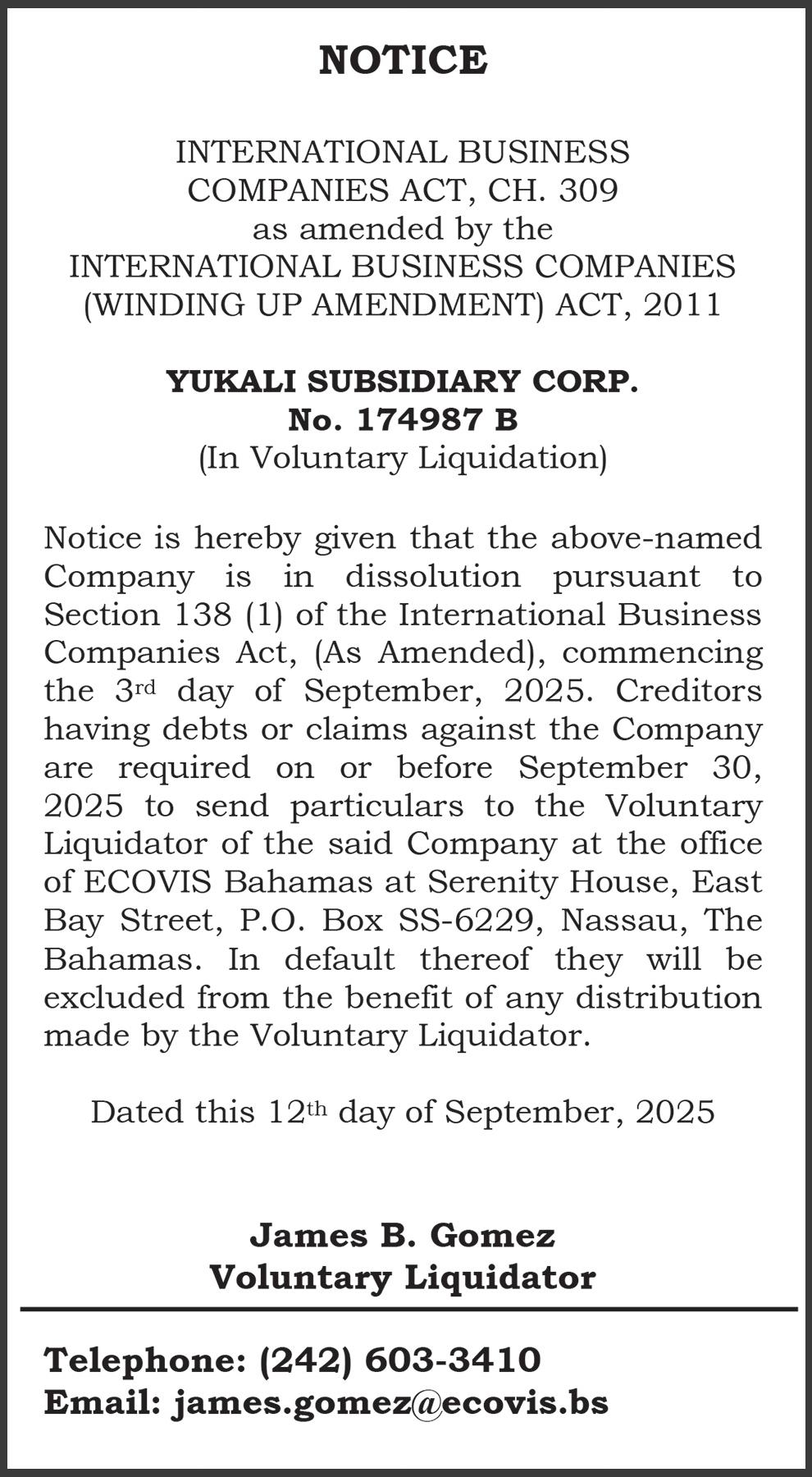 NOTICE

INTERNATIONAL BUSINESS COMPANIES ACT, CH. 309
as amended by the
INTERNATIONAL BUSINESS COMPANIES (WINDING UP AMENDMENT) ACT, 2011

YUKALI SUBSIDIARY CORP.
No. 174987 B
(In Voluntary Liquidation)

Notice is hereby given that the above-named Company is in dissolution pursuant to Section 138 (1) of the International Business Companies Act, (As Amended), commencing the 3rd day of September, 2025. Creditors having debts or claims against the Company are required on or before September 30, 2025 to send particulars to the Voluntary Liquidator of the said Company at the office of ECOVIS Bahamas at Serenity House, East Bay Street, P.O. Box SS-6229, Nassau, The Bahamas. In default thereof they will be excluded from the benefit of any distribution made by the Voluntary Liquidator.

Dated this 12th day of September, 2025

James B. Gomez
Voluntary Liquidator

Telephone: (242) 603-3410
Email: james.gomez@ecovis.bs